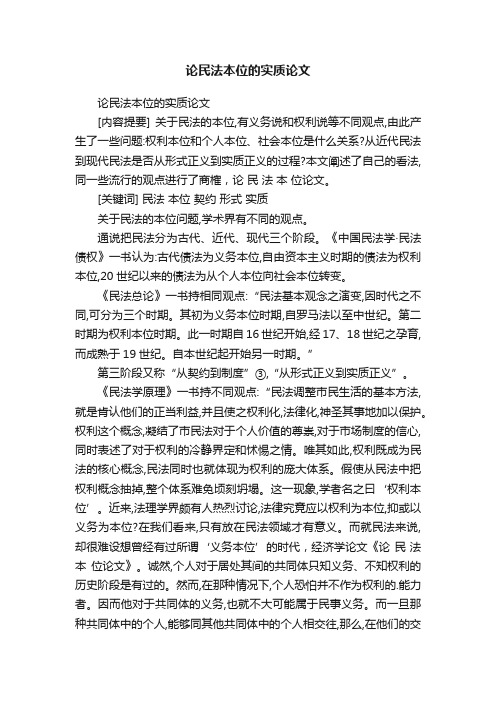 论民法本位的实质论文

论民法本位的实质论文

[内容提要] 关于民法的本位,有义务说和权利说等不同观点,由此产生了一些问题:权利本位和个人本位、社会本位是什么关系?从近代民法到现代民法是否从形式正义到实质正义的过程?本文阐述了自己的看法,同一些流行的观点进行了商榷，论 民 法 本 位论文。

[关键词] 民法 本位 契约 形式 实质

关于民法的本位问题,学术界有不同的观点。

通说把民法分为古代、近代、现代三个阶段。《中国民法学·民法债权》一书认为:古代债法为义务本位,自由资本主义时期的债法为权利本位,20 世纪以来的债法为从个人本位向社会本位转变。

《民法总论》一书持相同观点:“民法基本观念之演变,因时代之不同,可分为三个时期。其初为义务本位时期,自罗马法以至中世纪。第二时期为权利本位时期。此一时期自 16 世纪开始,经 17、18 世纪之孕育,而成熟于 19 世纪。自本世纪起开始另一时期。”

第三阶段又称“从契约到制度”③,“从形式正义到实质正义”。

《民法学原理》一书持不同观点:“民法调整市民生活的基本方法,就是肯认他们的正当利益,并且使之权利化,法律化,神圣其事地加以保护。权利这个概念,凝结了市民法对于个人价值的尊崇,对于市场制度的信心,同时表述了对于权利的冷静界定和怵惕之情。唯其如此,权利既成为民法的核心概念,民法同时也就体现为权利的庞大体系。假使从民法中把权利概念抽掉,整个体系难免顷刻坍塌。这一现象,学者名之曰‘权利本位’。近来,法理学界颇有人热烈讨论,法律究竟应以权利为本位,抑或以义务为本位?在我们看来,只有放在民法领域才有意义。而就民法来说,却很难设想曾经有过所谓‘义务本位’的时代，经济学论文《论 民 法 本 位论文》。诚然,个人对于居处其间的共同体只知义务、不知权利的历史阶段是有过的。然而,在那种情况下,个人恐怕并不作为权利的.能力者。因而他对于共同体的义务,也就不大可能属于民事义务。而一旦那种共同体中的个人,能够同其他共同体中的个人相交往,那么,在他们的交